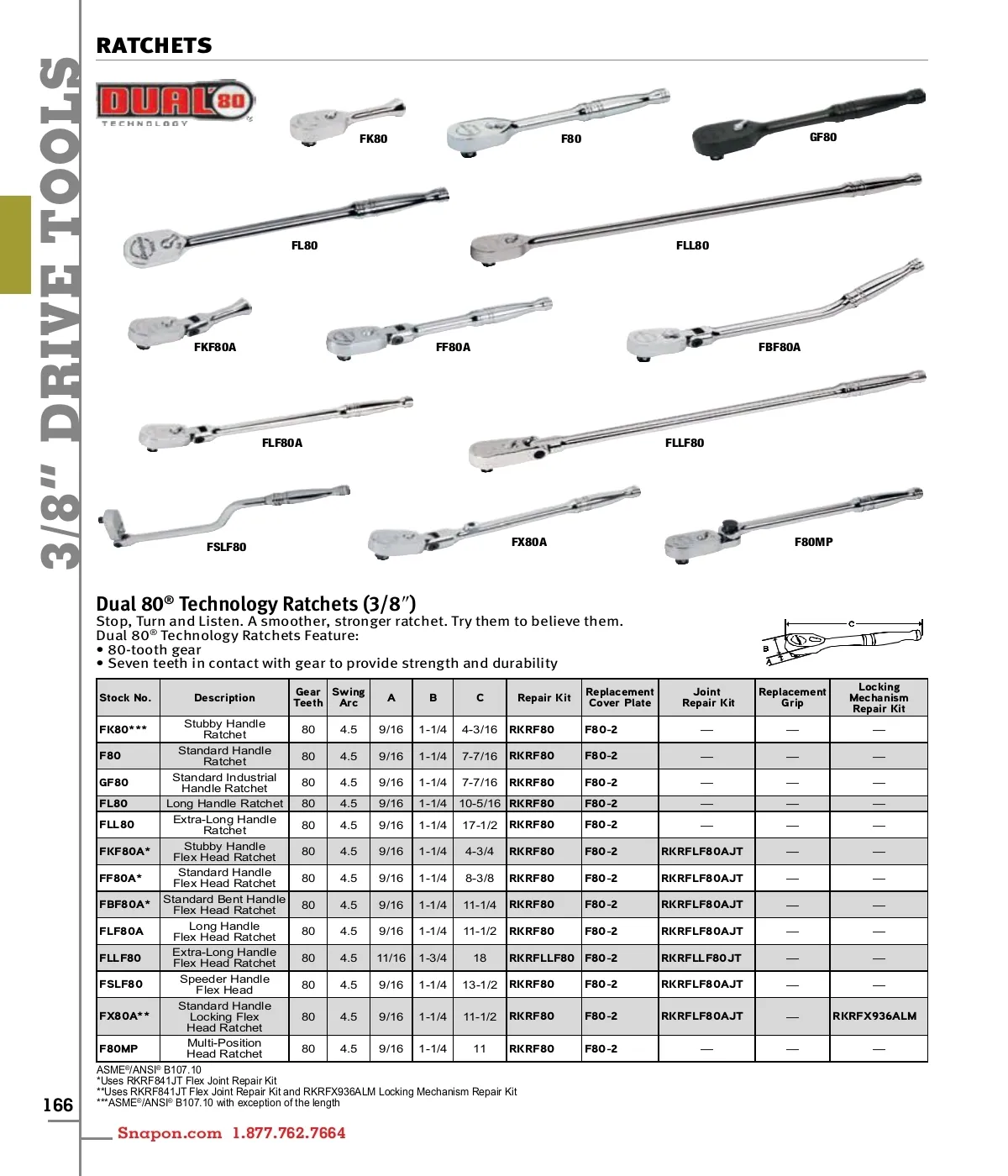 3/8" DRIVE TOOLS

RATCHETS

DUAL 80 TECHNOLOGY

FK80 F80 GF80

FL80 FLL80

FKF80A FF80A FBF80A

FLF80A FLLF80

FSLF80 FX80A F80MP

Dual 80® Technology Ratchets (3/8″)
Stop, Turn and Listen. A smoother, stronger ratchet. Try them to believe them.
Dual 80® Technology Ratchets Feature:
• 80-tooth gear
• Seven teeth in contact with gear to provide strength and durability

C
B
A

| Stock No. | Description | Gear Teeth | Swing Arc | A | B | C | Repair Kit | Replacement Cover Plate | Joint Repair Kit | Replacement Grip | Locking Mechanism Repair Kit |
|---|---|---|---|---|---|---|---|---|---|---|---|
| FK80*** | Stubby Handle Ratchet | 80 | 4.5 | 9/16 | 1-1/4 | 4-3/16 | RKRF80 | F80-2 | — | — | — |
| F80 | Standard Handle Ratchet | 80 | 4.5 | 9/16 | 1-1/4 | 7-7/16 | RKRF80 | F80-2 | — | — | — |
| GF80 | Standard Industrial Handle Ratchet | 80 | 4.5 | 9/16 | 1-1/4 | 7-7/16 | RKRF80 | F80-2 | — | — | — |
| FL80 | Long Handle Ratchet | 80 | 4.5 | 9/16 | 1-1/4 | 10-5/16 | RKRF80 | F80-2 | — | — | — |
| FLL80 | Extra-Long Handle Ratchet | 80 | 4.5 | 9/16 | 1-1/4 | 17-1/2 | RKRF80 | F80-2 | — | — | — |
| FKF80A* | Stubby Handle Flex Head Ratchet | 80 | 4.5 | 9/16 | 1-1/4 | 4-3/4 | RKRF80 | F80-2 | RKRFLF80AJT | — | — |
| FF80A* | Standard Handle Flex Head Ratchet | 80 | 4.5 | 9/16 | 1-1/4 | 8-3/8 | RKRF80 | F80-2 | RKRFLF80AJT | — | — |
| FBF80A* | Standard Bent Handle Flex Head Ratchet | 80 | 4.5 | 9/16 | 1-1/4 | 11-1/4 | RKRF80 | F80-2 | RKRFLF80AJT | — | — |
| FLF80A | Long Handle Flex Head Ratchet | 80 | 4.5 | 9/16 | 1-1/4 | 11-1/2 | RKRF80 | F80-2 | RKRFLF80AJT | — | — |
| FLLF80 | Extra-Long Handle Flex Head Ratchet | 80 | 4.5 | 11/16 | 1-3/4 | 18 | RKRFLLF80 | F80-2 | RKRFLLF80JT | — | — |
| FSLF80 | Speeder Handle Flex Head | 80 | 4.5 | 9/16 | 1-1/4 | 13-1/2 | RKRF80 | F80-2 | RKRFLF80AJT | — | — |
| FX80A** | Standard Handle Locking Flex Head Ratchet | 80 | 4.5 | 9/16 | 1-1/4 | 11-1/2 | RKRF80 | F80-2 | RKRFLF80AJT | — | RKRFX936ALM |
| F80MP | Multi-Position Head Ratchet | 80 | 4.5 | 9/16 | 1-1/4 | 11 | RKRF80 | F80-2 | — | — | — |

ASME®/ANSI® B107.10
*Uses RKRF841JT Flex Joint Repair Kit
**Uses RKRF841JT Flex Joint Repair Kit and RKRFX936ALM Locking Mechanism Repair Kit
***ASME®/ANSI® B107.10 with exception of the length

166

Snapon.com 1.877.762.7664